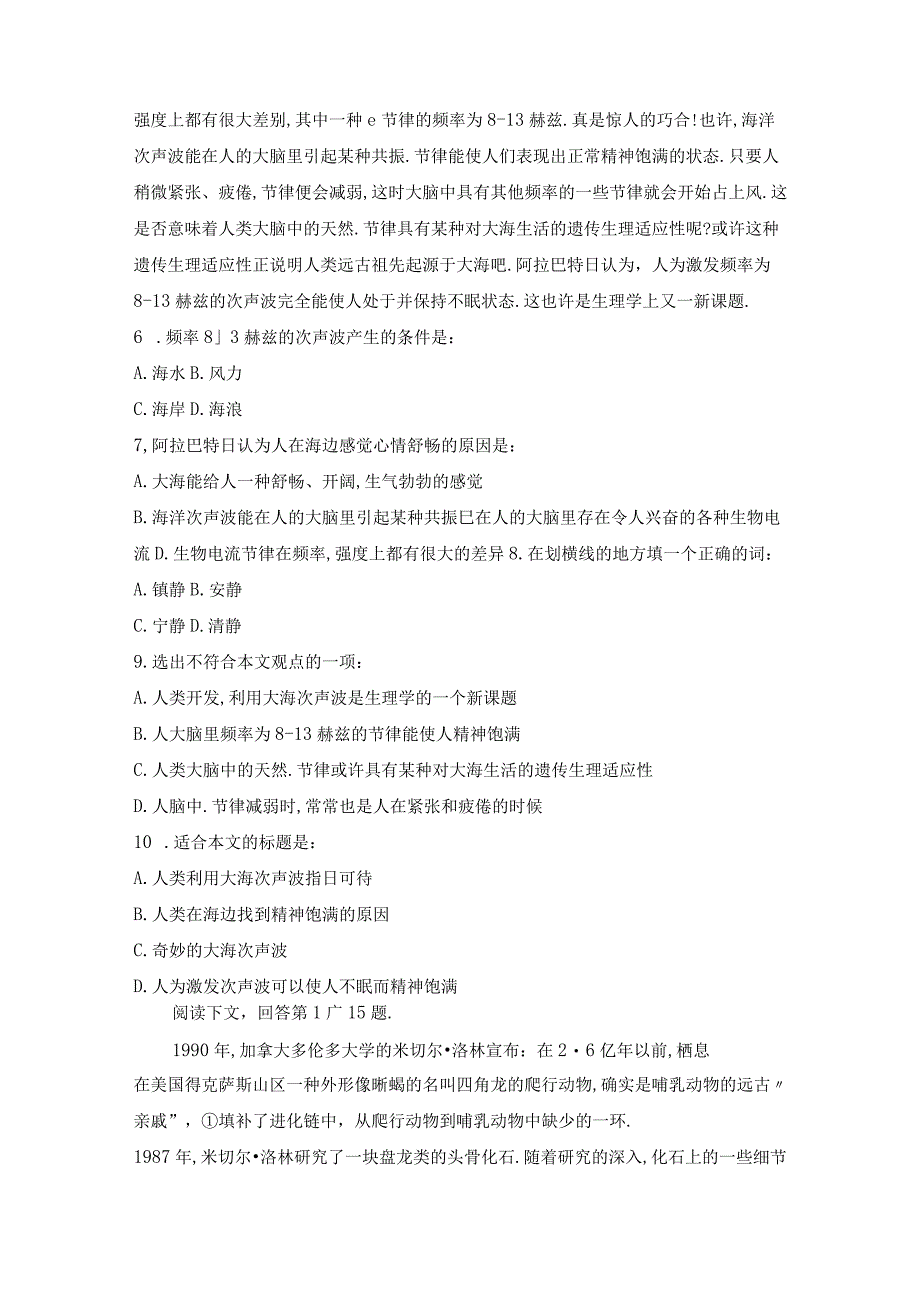 强度上都有很大差别,其中一种 e 节律的频率为 8-13 赫兹.真是惊人的巧合!也许,海洋次声波能在人的大脑里引起某种共振.节律能使人们表现出正常精神饱满的状态.只要人稍微紧张、疲倦,节律便会减弱,这时大脑中具有其他频率的一些节律就会开始占上风.这是否意味着人类大脑中的天然.节律具有某种对大海生活的遗传生理适应性呢?或许这种遗传生理适应性正说明人类远古祖先起源于大海吧.阿拉巴特日认为，人为激发频率为 8-13 赫兹的次声波完全能使人处于并保持不眠状态.这也许是生理学上又一新课题.

6 .频率 8」3 赫兹的次声波产生的条件是：

A.海水 B.风力

C.海岸 D.海浪

7,阿拉巴特日认为人在海边感觉心情舒畅的原因是：

A.大海能给人一种舒畅、开阔,生气勃勃的感觉

B.海洋次声波能在人的大脑里引起某种共振巳在人的大脑里存在令人兴奋的各种生物电流 D.生物电流节律在频率,强度上都有很大的差异 8.在划横线的地方填一个正确的词：

A.镇静 B.安静

C.宁静 D.清静

9.选出不符合本文观点的一项：

A.人类开发,利用大海次声波是生理学的一个新课题

B.人大脑里频率为 8-13 赫兹的节律能使人精神饱满

C.人类大脑中的天然.节律或许具有某种对大海生活的遗传生理适应性

D.人脑中.节律减弱时,常常也是人在紧张和疲倦的时候

10 .适合本文的标题是：

A.人类利用大海次声波指日可待

B.人类在海边找到精神饱满的原因

C.奇妙的大海次声波

D.人为激发次声波可以使人不眠而精神饱满

阅读下文，回答第 1 广 15 题.

1990 年,加拿大多伦多大学的米切尔•洛林宣布：在 2・6 亿年以前,栖息在美国得克萨斯山区一种外形像晰蜴的名叫四角龙的爬行动物,确实是哺乳动物的远古〃亲戚”，①填补了进化链中，从爬行动物到哺乳动物中缺少的一环.

1987 年,米切尔•洛林研究了一块盘龙类的头骨化石.随着研究的深入,化石上的一些细节